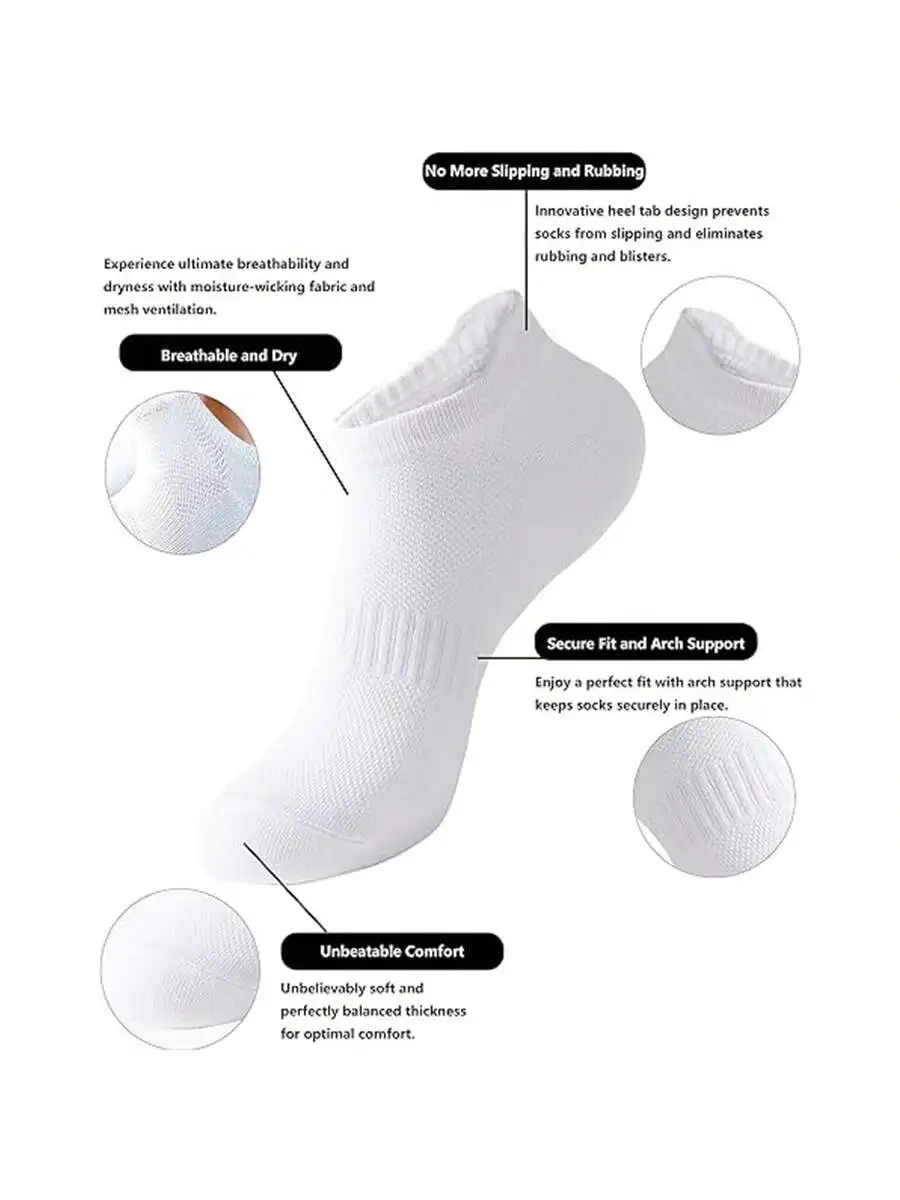 No More Slipping and Rubbing

Innovative heel tab design prevents socks from slipping and eliminates rubbing and blisters.

Experience ultimate breathability and dryness with moisture-wicking fabric and mesh ventilation.

Breathable and Dry

Secure Fit and Arch Support

Enjoy a perfect fit with arch support that keeps socks securely in place.

Unbeatable Comfort

Unbelievably soft and perfectly balanced thickness for optimal comfort.